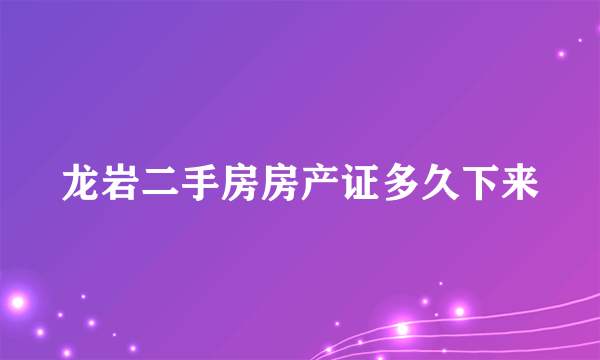 龙岩二手房房产证多久下来